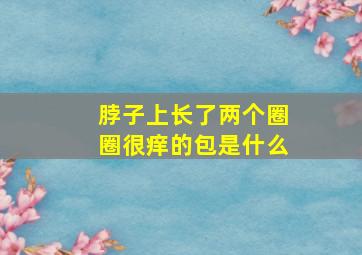 脖子上长了两个圈圈很痒的包是什么